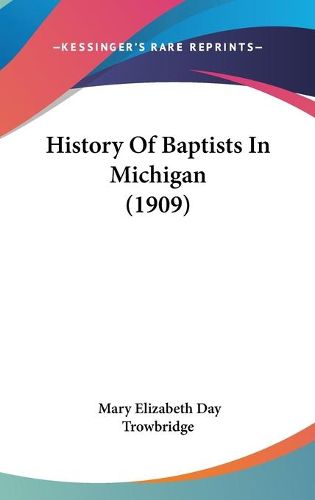 —KESSINGER'S RARE REPRINTS—

History Of Baptists In Michigan (1909)

Mary Elizabeth Day Trowbridge